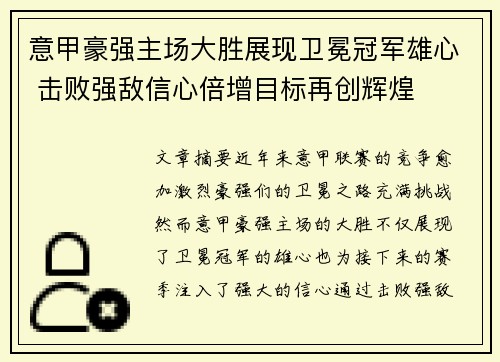 意甲豪强主场大胜展现卫冕冠军雄心 击败强敌信心倍增目标再创辉煌

文章摘要近年来意甲联赛的竞争愈加激烈豪强们的卫冕之路充满挑战然而意甲豪强主场的大胜不仅展现了卫冕冠军的雄心也为接下来的赛季注入了强大的信心通过击败强敌